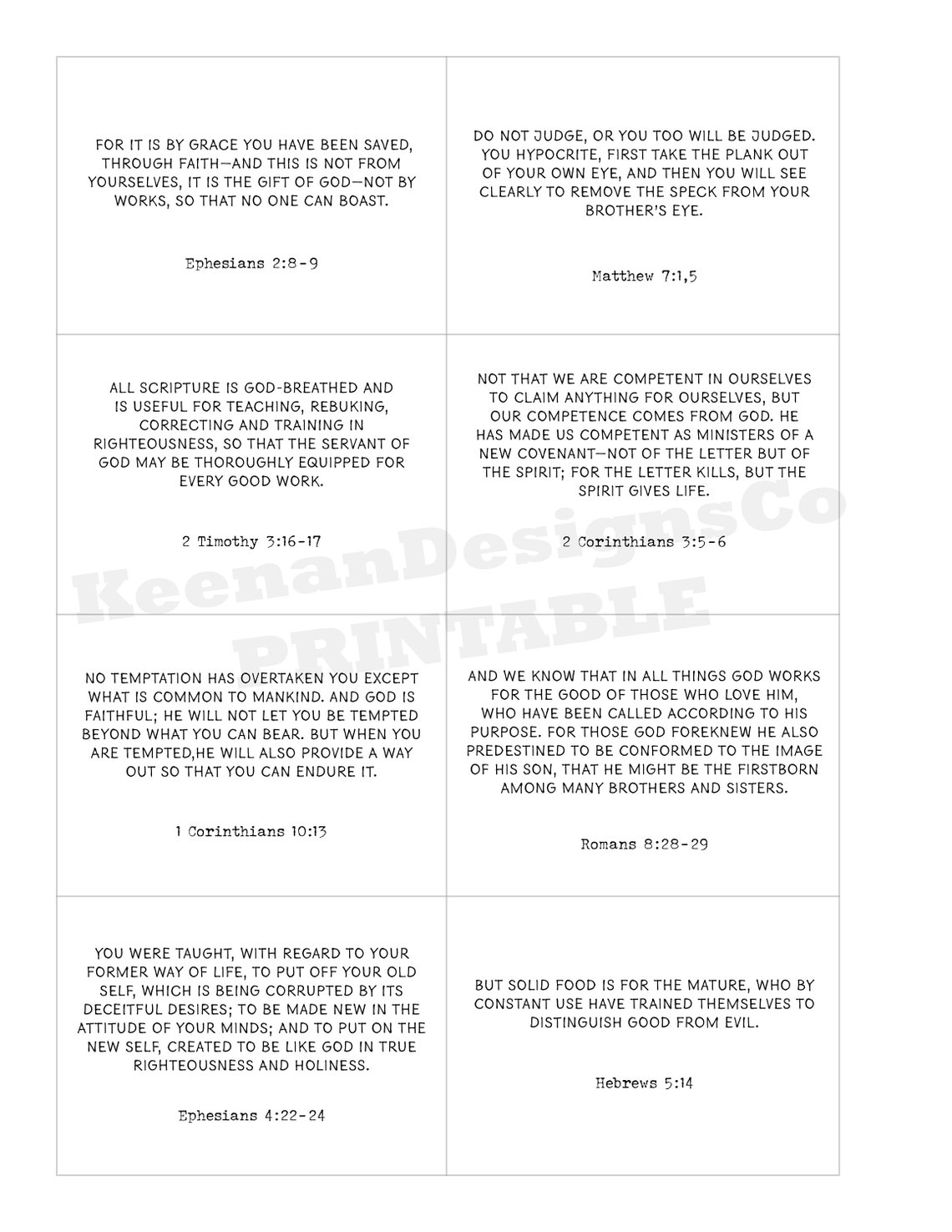 FOR IT IS BY GRACE YOU HAVE BEEN SAVED, THROUGH FAITH—AND THIS IS NOT FROM YOURSELVES, IT IS THE GIFT OF GOD—NOT BY WORKS, SO THAT NO ONE CAN BOAST.

Ephesians 2:8-9

DO NOT JUDGE, OR YOU TOO WILL BE JUDGED. YOU HYPOCRITE, FIRST TAKE THE PLANK OUT OF YOUR OWN EYE, AND THEN YOU WILL SEE CLEARLY TO REMOVE THE SPECK FROM YOUR BROTHER'S EYE.

Matthew 7:1,5

ALL SCRIPTURE IS GOD-BREATHED AND IS USEFUL FOR TEACHING, REBUKING, CORRECTING AND TRAINING IN RIGHTEOUSNESS, SO THAT THE SERVANT OF GOD MAY BE THOROUGHLY EQUIPPED FOR EVERY GOOD WORK.

2 Timothy 3:16-17

NOT THAT WE ARE COMPETENT IN OURSELVES TO CLAIM ANYTHING FOR OURSELVES, BUT OUR COMPETENCE COMES FROM GOD. HE HAS MADE US COMPETENT AS MINISTERS OF A NEW COVENANT—NOT OF THE LETTER BUT OF THE SPIRIT; FOR THE LETTER KILLS, BUT THE SPIRIT GIVES LIFE.

2 Corinthians 3:5-6

KeenanDesignsCo PRINTABLE

NO TEMPTATION HAS OVERTAKEN YOU EXCEPT WHAT IS COMMON TO MANKIND. AND GOD IS FAITHFUL; HE WILL NOT LET YOU BE TEMPTED BEYOND WHAT YOU CAN BEAR. BUT WHEN YOU ARE TEMPTED,HE WILL ALSO PROVIDE A WAY OUT SO THAT YOU CAN ENDURE IT.

1 Corinthians 10:13

AND WE KNOW THAT IN ALL THINGS GOD WORKS FOR THE GOOD OF THOSE WHO LOVE HIM, WHO HAVE BEEN CALLED ACCORDING TO HIS PURPOSE. FOR THOSE GOD FOREKNEW HE ALSO PREDESTINED TO BE CONFORMED TO THE IMAGE OF HIS SON, THAT HE MIGHT BE THE FIRSTBORN AMONG MANY BROTHERS AND SISTERS.

Romans 8:28-29

YOU WERE TAUGHT, WITH REGARD TO YOUR FORMER WAY OF LIFE, TO PUT OFF YOUR OLD SELF, WHICH IS BEING CORRUPTED BY ITS DECEITFUL DESIRES; TO BE MADE NEW IN THE ATTITUDE OF YOUR MINDS; AND TO PUT ON THE NEW SELF, CREATED TO BE LIKE GOD IN TRUE RIGHTEOUSNESS AND HOLINESS.

Ephesians 4:22-24

BUT SOLID FOOD IS FOR THE MATURE, WHO BY CONSTANT USE HAVE TRAINED THEMSELVES TO DISTINGUISH GOOD FROM EVIL.

Hebrews 5:14